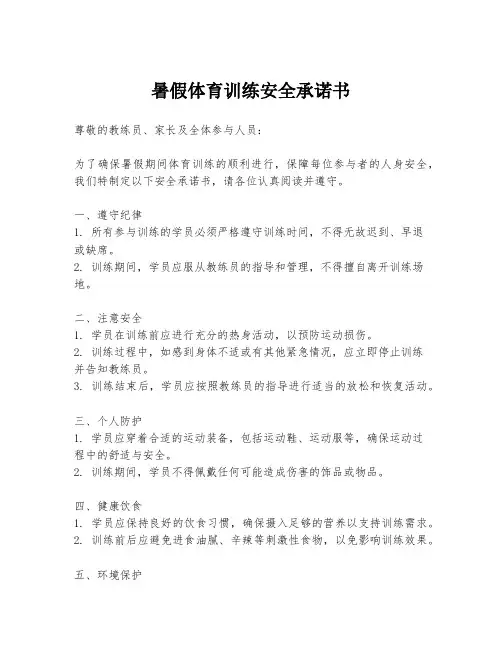 暑假体育训练安全承诺书

尊敬的教练员、家长及全体参与人员：

为了确保暑假期间体育训练的顺利进行，保障每位参与者的人身安全，我们特制定以下安全承诺书，请各位认真阅读并遵守。

一、遵守纪律
1. 所有参与训练的学员必须严格遵守训练时间，不得无故迟到、早退或缺席。
2. 训练期间，学员应服从教练员的指导和管理，不得擅自离开训练场地。

二、注意安全
1. 学员在训练前应进行充分的热身活动，以预防运动损伤。
2. 训练过程中，如感到身体不适或有其他紧急情况，应立即停止训练并告知教练员。
3. 训练结束后，学员应按照教练员的指导进行适当的放松和恢复活动。

三、个人防护
1. 学员应穿着合适的运动装备，包括运动鞋、运动服等，确保运动过程中的舒适与安全。
2. 训练期间，学员不得佩戴任何可能造成伤害的饰品或物品。

四、健康饮食
1. 学员应保持良好的饮食习惯，确保摄入足够的营养以支持训练需求。
2. 训练前后应避免进食油腻、辛辣等刺激性食物，以免影响训练效果。

五、环境保护